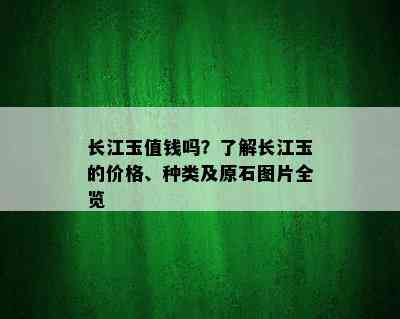 长江玉值钱吗？了解长江玉的价格、种类及原石图片全览